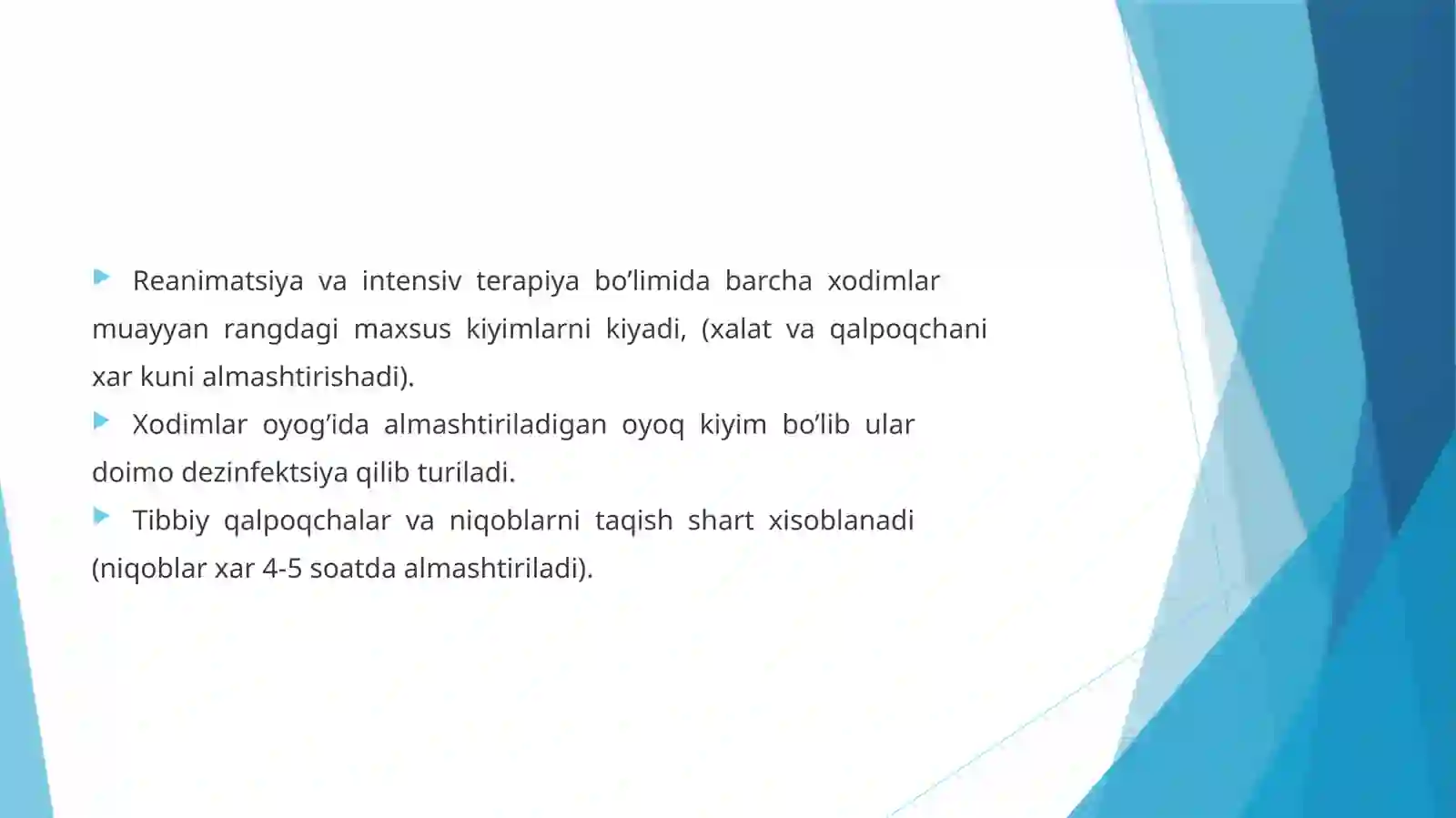 ▶ Reanimatsiya va intensiv terapiya bo'limida barcha xodimlar muayyan rangdagi maxsus kiyimlarni kiyadi, (xalat va qalpoqchani xar kuni almashtirishadi).

▶ Xodimlar oyog'ida almashtiriladigan oyoq kiyim bo'lib ular doimo dezinfektsiya qilib turiladi.

▶ Tibbiy qalpoqchalar va niqoblarni taqish shart xisoblanadi (niqoblar xar 4-5 soatda almashtiriladi).